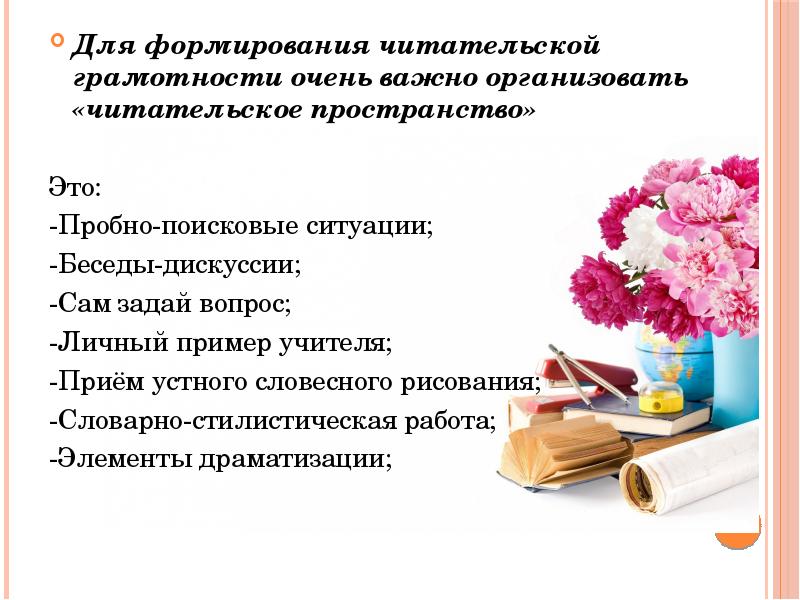 Для формирования читательской грамотности очень важно организовать «читательское пространство»

Это:
-Пробно-поисковые ситуации;
-Беседы-дискуссии;
-Сам задай вопрос;
-Личный пример учителя;
-Приём устного словесного рисования;
-Словарно-стилистическая работа;
-Элементы драматизации;